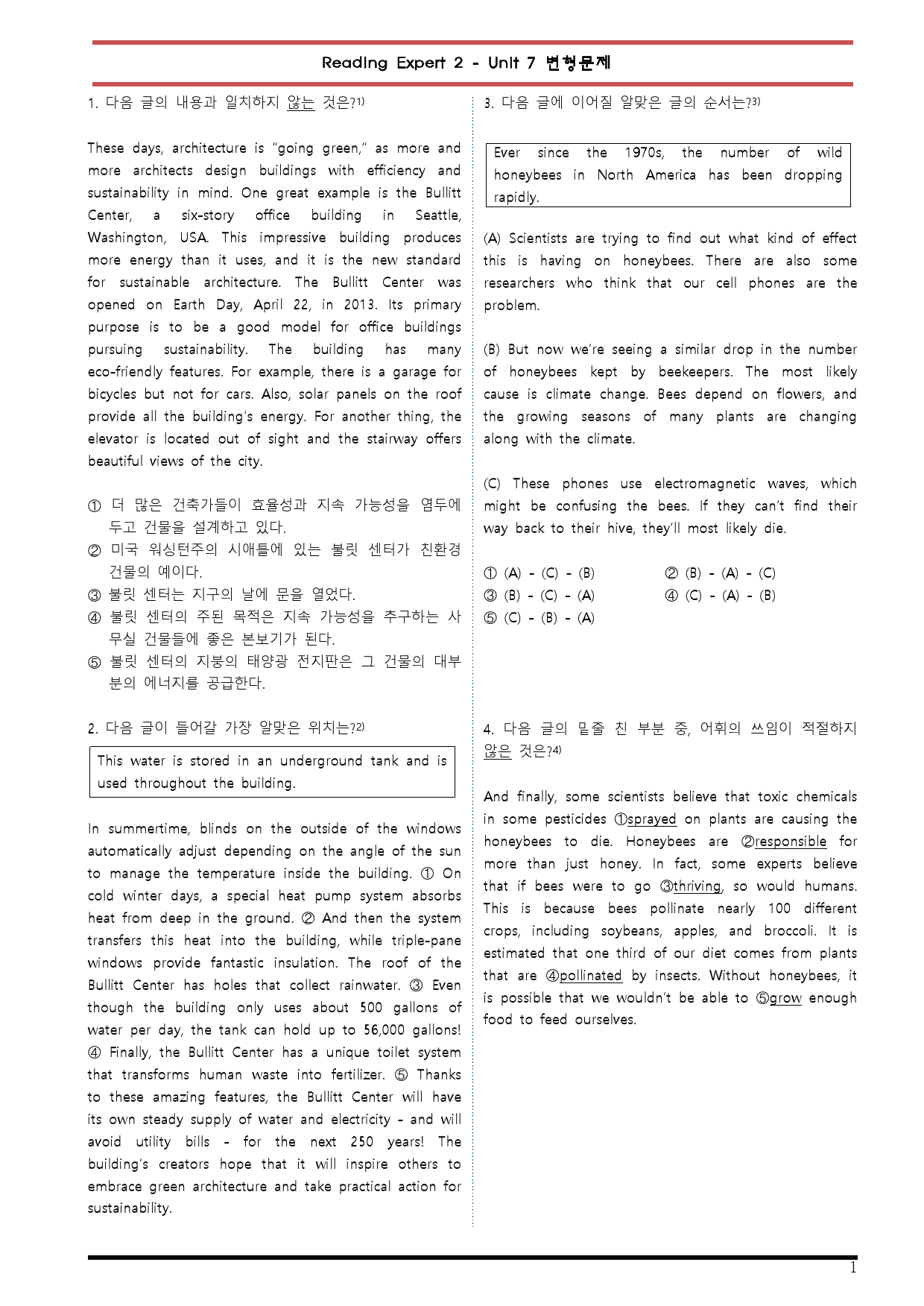 Reading Expert 2 - Unit 7 변형문제

1. 다음 글의 내용과 일치하지 않는 것은?$^{1)}$

These days, architecture is "going green," as more and more architects design buildings with efficiency and sustainability in mind. One great example is the Bullitt Center, a six-story office building in Seattle, Washington, USA. This impressive building produces more energy than it uses, and it is the new standard for sustainable architecture. The Bullitt Center was opened on Earth Day, April 22, in 2013. Its primary purpose is to be a good model for office buildings pursuing sustainability. The building has many eco-friendly features. For example, there is a garage for bicycles but not for cars. Also, solar panels on the roof provide all the building's energy. For another thing, the elevator is located out of sight and the stairway offers beautiful views of the city.

① 더 많은 건축가들이 효율성과 지속 가능성을 염두에 두고 건물을 설계하고 있다.
② 미국 워싱턴주의 시애틀에 있는 불릿 센터가 친환경 건물의 예이다.
③ 불릿 센터는 지구의 날에 문을 열었다.
④ 불릿 센터의 주된 목적은 지속 가능성을 추구하는 사무실 건물들에 좋은 본보기가 된다.
⑤ 불릿 센터의 지붕의 태양광 전지판은 그 건물의 대부분의 에너지를 공급한다.

2. 다음 글이 들어갈 가장 알맞은 위치는?$^{2)}$

This water is stored in an underground tank and is used throughout the building.

In summertime, blinds on the outside of the windows automatically adjust depending on the angle of the sun to manage the temperature inside the building. ① On cold winter days, a special heat pump system absorbs heat from deep in the ground. ② And then the system transfers this heat into the building, while triple-pane windows provide fantastic insulation. The roof of the Bullitt Center has holes that collect rainwater. ③ Even though the building only uses about 500 gallons of water per day, the tank can hold up to 56,000 gallons! ④ Finally, the Bullitt Center has a unique toilet system that transforms human waste into fertilizer. ⑤ Thanks to these amazing features, the Bullitt Center will have its own steady supply of water and electricity - and will avoid utility bills - for the next 250 years! The building's creators hope that it will inspire others to embrace green architecture and take practical action for sustainability.

3. 다음 글에 이어질 알맞은 글의 순서는?$^{3)}$

Ever since the 1970s, the number of wild honeybees in North America has been dropping rapidly.

(A) Scientists are trying to find out what kind of effect this is having on honeybees. There are also some researchers who think that our cell phones are the problem.

(B) But now we're seeing a similar drop in the number of honeybees kept by beekeepers. The most likely cause is climate change. Bees depend on flowers, and the growing seasons of many plants are changing along with the climate.

(C) These phones use electromagnetic waves, which might be confusing the bees. If they can't find their way back to their hive, they'll most likely die.

① (A) - (C) - (B) ② (B) - (A) - (C)
③ (B) - (C) - (A) ④ (C) - (A) - (B)
⑤ (C) - (B) - (A)

4. 다음 글의 밑줄 친 부분 중, 어휘의 쓰임이 적절하지 않은 것은?$^{4)}$

And finally, some scientists believe that toxic chemicals in some pesticides ①sprayed on plants are causing the honeybees to die. Honeybees are ②responsible for more than just honey. In fact, some experts believe that if bees were to go ③thriving, so would humans. This is because bees pollinate nearly 100 different crops, including soybeans, apples, and broccoli. It is estimated that one third of our diet comes from plants that are ④pollinated by insects. Without honeybees, it is possible that we wouldn't be able to ⑤grow enough food to feed ourselves.

1